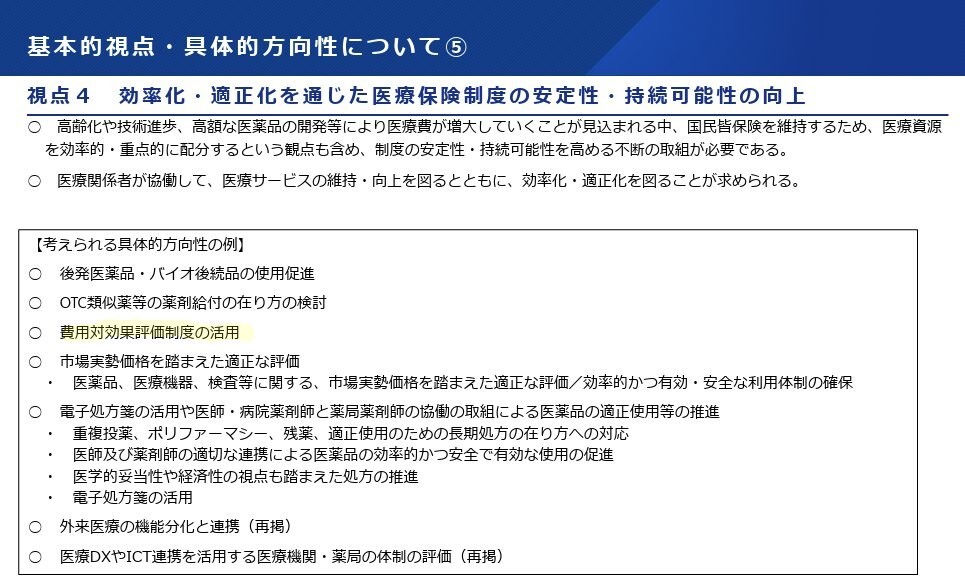 基本的視点・具体的方向性について⑤

視点４　効率化・適正化を通じた医療保険制度の安定性・持続可能性の向上

○　高齢化や技術進歩、高額な医薬品の開発等により医療費が増大していくことが見込まれる中、国民皆保険を維持するため、医療資源を効率的・重点的に配分するという観点も含め、制度の安定性・持続可能性を高める不断の取組が必要である。

○　医療関係者が協働して、医療サービスの維持・向上を図るとともに、効率化・適正化を図ることが求められる。

【考えられる具体的方向性の例】

○　後発医薬品・バイオ後続品の使用促進

○　OTC類似薬等の薬剤給付の在り方の検討

○　費用対効果評価制度の活用

○　市場実勢価格を踏まえた適正な評価
・　医薬品、医療機器、検査等に関する、市場実勢価格を踏まえた適正な評価／効率的かつ有効・安全な利用体制の確保

○　電子処方箋の活用や医師・病院薬剤師と薬局薬剤師の協働の取組による医薬品の適正使用等の推進
・　重複投薬、ポリファーマシー、残薬、適正使用のための長期処方の在り方への対応
・　医師及び薬剤師の適切な連携による医薬品の効率的かつ安全で有効な使用の促進
・　医学的妥当性や経済性の視点も踏まえた処方の推進
・　電子処方箋の活用

○　外来医療の機能分化と連携（再掲）

○　医療DXやICT連携を活用する医療機関・薬局の体制の評価（再掲）